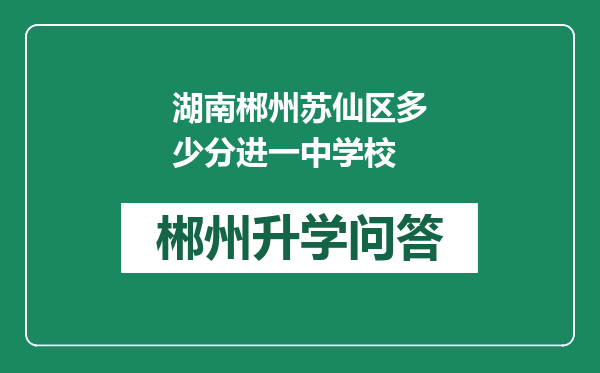 湖南郴州苏仙区多少分进一中学校

郴州升学问答